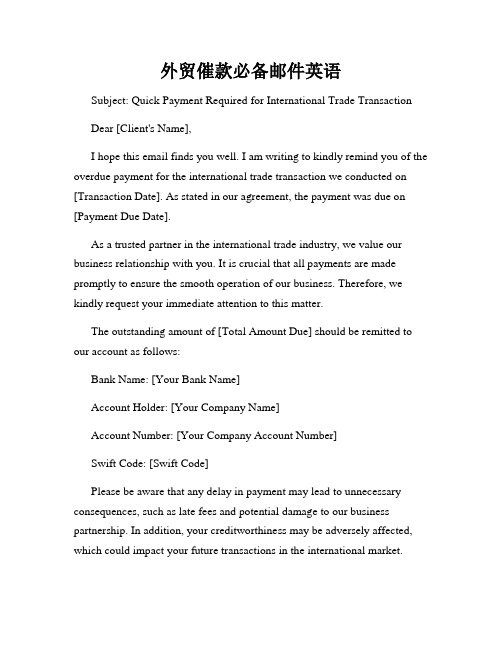 外贸催款必备邮件英语

Subject: Quick Payment Required for International Trade Transaction

Dear [Client's Name],

I hope this email finds you well. I am writing to kindly remind you of the overdue payment for the international trade transaction we conducted on [Transaction Date]. As stated in our agreement, the payment was due on [Payment Due Date].

As a trusted partner in the international trade industry, we value our business relationship with you. It is crucial that all payments are made promptly to ensure the smooth operation of our business. Therefore, we kindly request your immediate attention to this matter.

The outstanding amount of [Total Amount Due] should be remitted to our account as follows:

Bank Name: [Your Bank Name]

Account Holder: [Your Company Name]

Account Number: [Your Company Account Number]

Swift Code: [Swift Code]

Please be aware that any delay in payment may lead to unnecessary consequences, such as late fees and potential damage to our business partnership. In addition, your creditworthiness may be adversely affected, which could impact your future transactions in the international market.